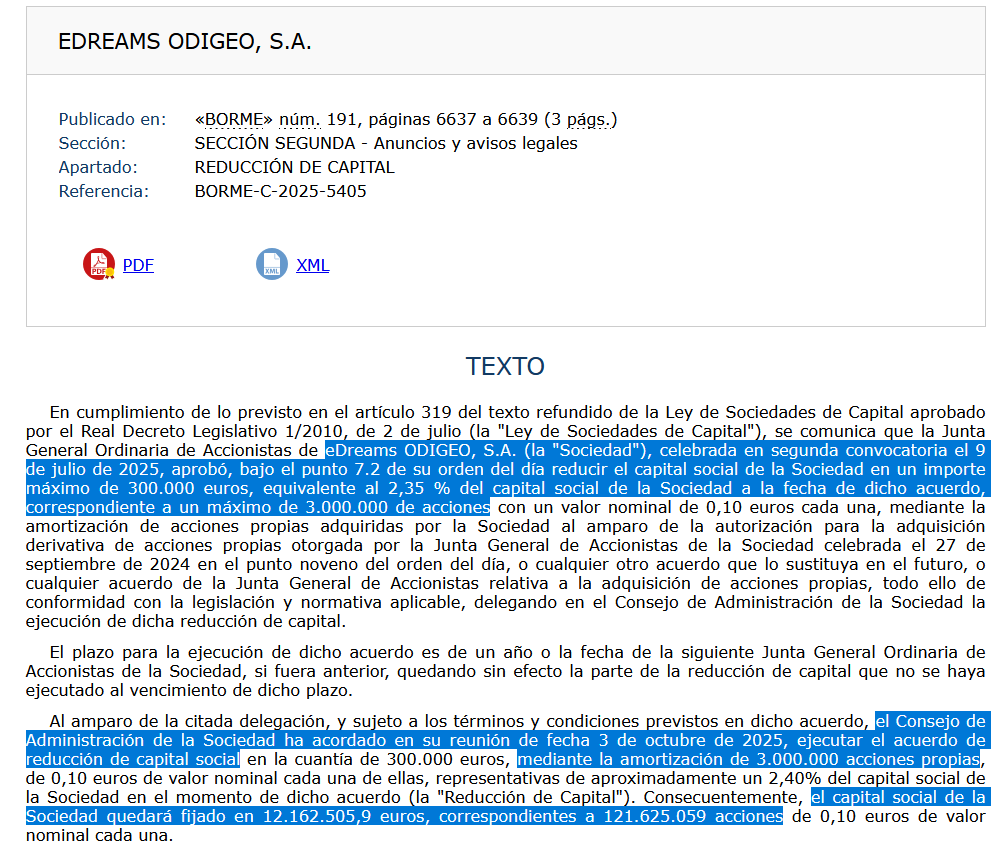 EDREAMS ODIGEO, S.A.

Publicado en: «BORME» núm. 191, páginas 6637 a 6639 (3 págs.)
Sección: SECCIÓN SEGUNDA - Anuncios y avisos legales
Apartado: REDUCCIÓN DE CAPITAL
Referencia: BORME-C-2025-5405

PDF XML

TEXTO

En cumplimiento de lo previsto en el artículo 319 del texto refundido de la Ley de Sociedades de Capital aprobado por el Real Decreto Legislativo 1/2010, de 2 de julio (la "Ley de Sociedades de Capital"), se comunica que la Junta General Ordinaria de Accionistas de eDreams ODIGEO, S.A. (la "Sociedad"), celebrada en segunda convocatoria el 9 de julio de 2025, aprobó, bajo el punto 7.2 de su orden del día reducir el capital social de la Sociedad en un importe máximo de 300.000 euros, equivalente al 2,35 % del capital social de la Sociedad a la fecha de dicho acuerdo, correspondiente a un máximo de 3.000.000 de acciones con un valor nominal de 0,10 euros cada una, mediante la amortización de acciones propias adquiridas por la Sociedad al amparo de la autorización para la adquisición derivativa de acciones propias otorgada por la Junta General de Accionistas de la Sociedad celebrada el 27 de septiembre de 2024 en el punto noveno del orden del día, o cualquier otro acuerdo que lo sustituya en el futuro, o cualquier acuerdo de la Junta General de Accionistas relativa a la adquisición de acciones propias, todo ello de conformidad con la legislación y normativa aplicable, delegando en el Consejo de Administración de la Sociedad la ejecución de dicha reducción de capital.

El plazo para la ejecución de dicho acuerdo es de un año o la fecha de la siguiente Junta General Ordinaria de Accionistas de la Sociedad, si fuera anterior, quedando sin efecto la parte de la reducción de capital que no se haya ejecutado al vencimiento de dicho plazo.

Al amparo de la citada delegación, y sujeto a los términos y condiciones previstos en dicho acuerdo, el Consejo de Administración de la Sociedad ha acordado en su reunión de fecha 3 de octubre de 2025, ejecutar el acuerdo de reducción de capital social en la cuantía de 300.000 euros, mediante la amortización de 3.000.000 acciones propias, de 0,10 euros de valor nominal cada una de ellas, representativas de aproximadamente un 2,40% del capital social de la Sociedad en el momento de dicho acuerdo (la "Reducción de Capital"). Consecuentemente, el capital social de la Sociedad quedará fijado en 12.162.505,9 euros, correspondientes a 121.625.059 acciones de 0,10 euros de valor nominal cada una.